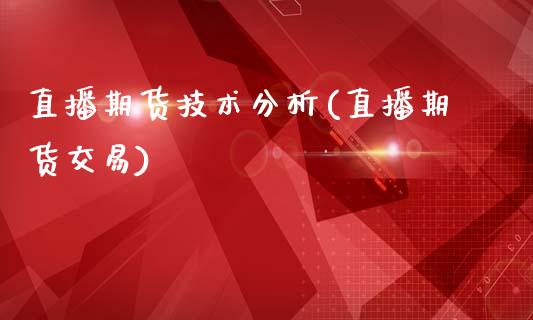 直播期货技术分析(直播期货交易)